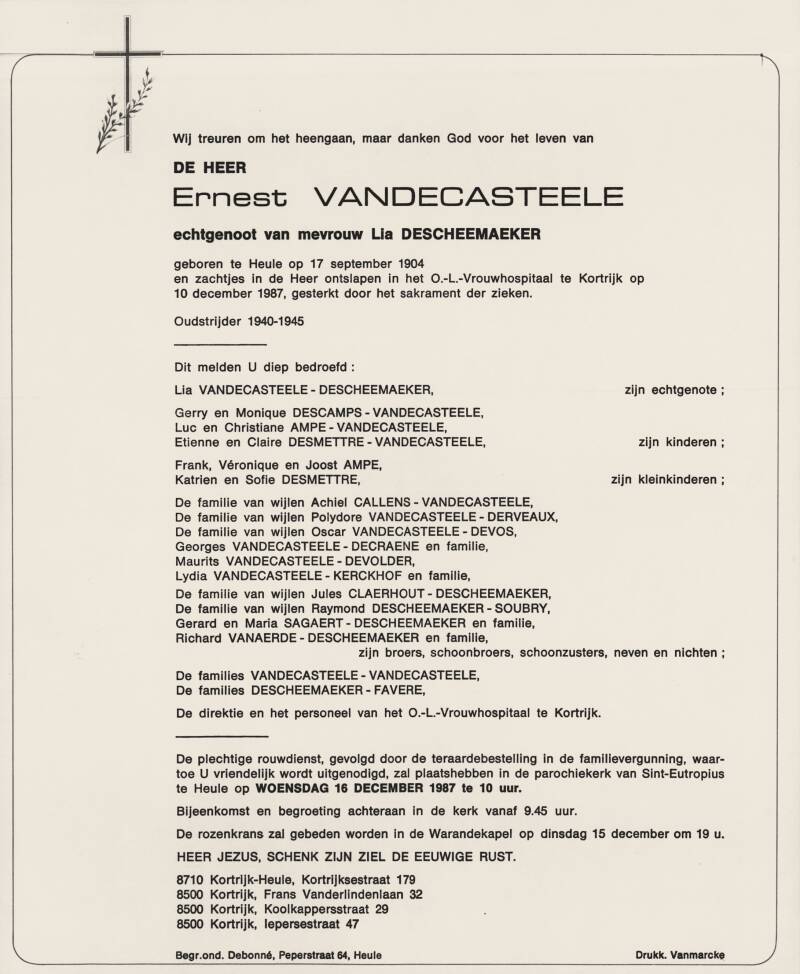 Wij treuren om het heengaan, maar danken God voor het leven van

DE HEER

Ernest VANDECASTEELE

echtgenoot van mevrouw Lia DESCHEEMAEKER

geboren te Heule op 17 september 1904
en zachtjes in de Heer ontslapen in het O.-L.-Vrouwhospitaal te Kortrijk op 10 december 1987, gesterkt door het sakrament der zieken.

Oudstrijder 1940-1945

Dit melden U diep bedroefd :

Lia VANDECASTEELE - DESCHEEMAEKER, zijn echtgenote ;

Gerry en Monique DESCAMPS - VANDECASTEELE,
Luc en Christiane AMPE - VANDECASTEELE,
Etienne en Claire DESMETTRE - VANDECASTEELE, zijn kinderen ;

Frank, Véronique en Joost AMPE,
Katrien en Sofie DESMETTRE, zijn kleinkinderen ;

De familie van wijlen Achiel CALLENS - VANDECASTEELE,
De familie van wijlen Polydore VANDECASTEELE - DERVEAUX,
De familie van wijlen Oscar VANDECASTEELE - DEVOS,
Georges VANDECASTEELE - DECRAENE en familie,
Maurits VANDECASTEELE - DEVOLDER,
Lydia VANDECASTEELE - KERCKHOF en familie,
De familie van wijlen Jules CLAERHOUT - DESCHEEMAEKER,
De familie van wijlen Raymond DESCHEEMAEKER - SOUBRY,
Gerard en Maria SAGAERT - DESCHEEMAEKER en familie,
Richard VANAERDE - DESCHEEMAEKER en familie,
zijn broers, schoonbroers, schoonzusters, neven en nichten ;

De families VANDECASTEELE - VANDECASTEELE,
De families DESCHEEMAEKER - FAVERE,

De direktie en het personeel van het O.-L.-Vrouwhospitaal te Kortrijk.

De plechtige rouwdienst, gevolgd door de teraardebestelling in de familievergunning, waartoe U vriendelijk wordt uitgenodigd, zal plaatshebben in de parochiekerk van Sint-Eutropius te Heule op WOENSDAG 16 DECEMBER 1987 te 10 uur.

Bijeenkomst en begroeting achteraan in de kerk vanaf 9.45 uur.

De rozenkrans zal gebeden worden in de Warandekapel op dinsdag 15 december om 19 u.

HEER JEZUS, SCHENK ZIJN ZIEL DE EEUWIGE RUST.

8710 Kortrijk-Heule, Kortrijksestraat 179
8500 Kortrijk, Frans Vanderlindenlaan 32
8500 Kortrijk, Koolkappersstraat 29
8500 Kortrijk, Iepersestraat 47

Begr.ond. Debonné, Peperstraat 64, Heule

Drukk. Vanmarcke